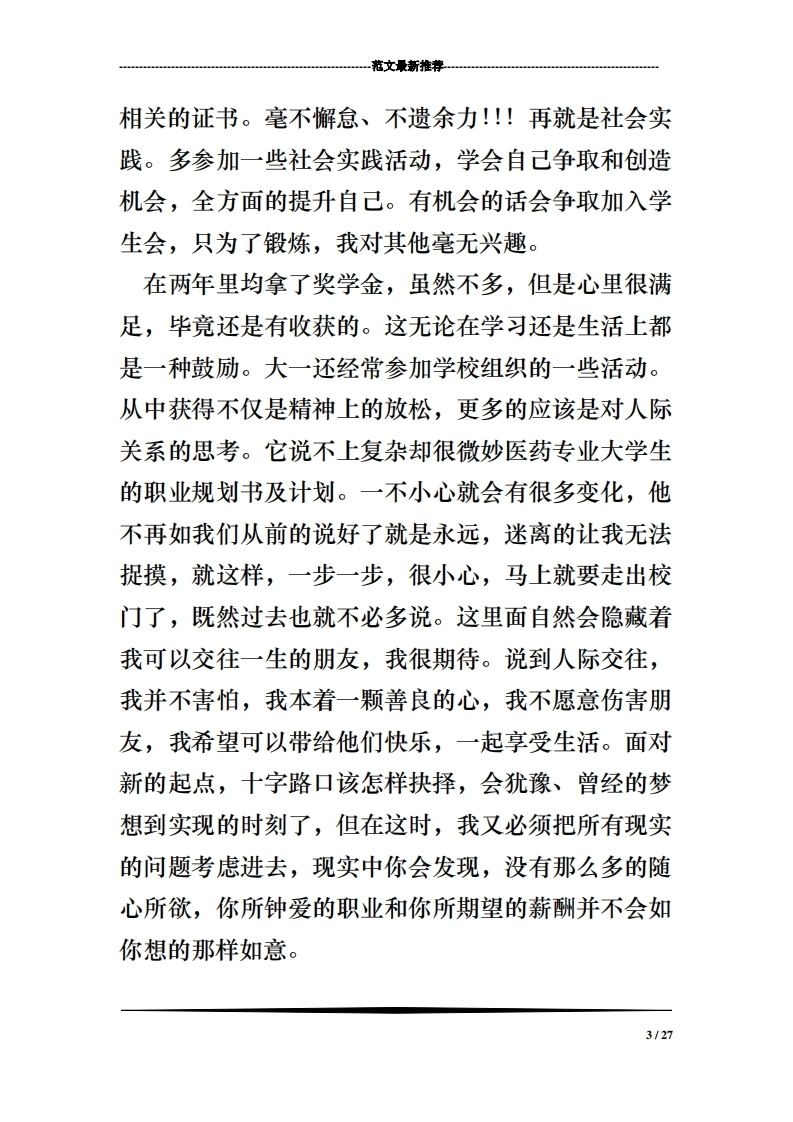 范文最新推荐

相关的证书。毫不懈怠、不遗余力!!! 再就是社会实践。多参加一些社会实践活动，学会自己争取和创造机会，全方面的提升自己。有机会的话会争取加入学生会，只为了锻炼，我对其他毫无兴趣。

在两年里均拿了奖学金，虽然不多，但是心里很满足，毕竟还是有收获的。这无论在学习还是生活上都是一种鼓励。大一还经常参加学校组织的一些活动。从中获得不仅是精神上的放松，更多的应该是对人际关系的思考。它说不上复杂却很微妙医药专业大学生的职业规划书及计划。一不小心就会有很多变化，他不再如我们从前的说好了就是永远，迷离的让我无法捉摸，就这样，一步一步，很小心，马上就要走出校门了，既然过去也就不必多说。这里面自然会隐藏着我可以交往一生的朋友，我很期待。说到人际交往，我并不害怕，我本着一颗善良的心，我不愿意伤害朋友，我希望可以带给他们快乐，一起享受生活。面对新的起点，十字路口该怎样抉择，会犹豫、曾经的梦想到实现的时刻了，但在这时，我又必须把所有现实的问题考虑进去，现实中你会发现，没有那么多的随心所欲，你所钟爱的职业和你所期望的薪酬并不会如你想的那样如意。

3 / 27